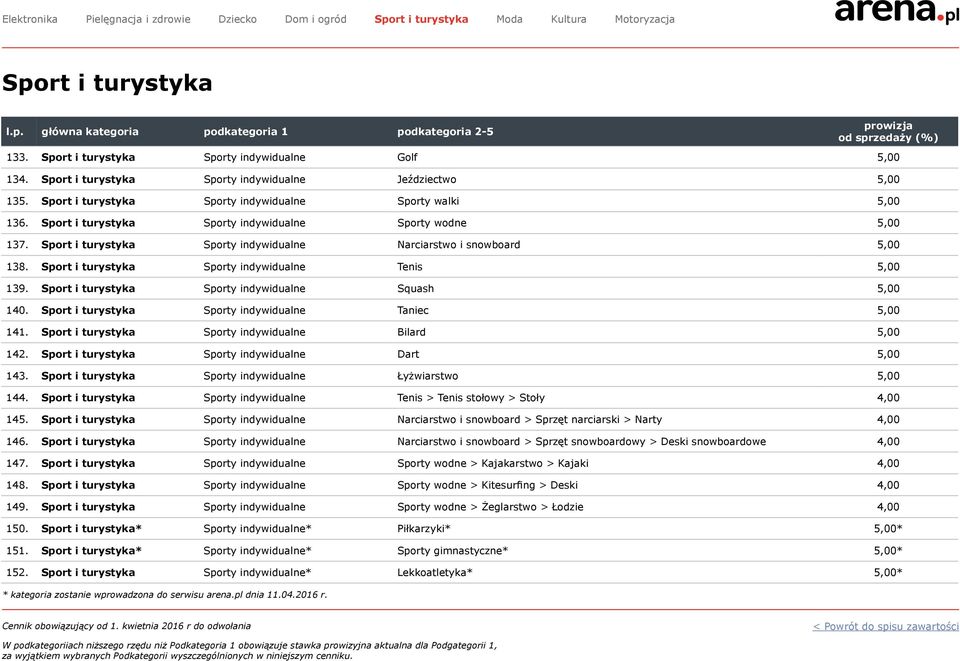 Elektronika Pielęgnacja i zdrowie Dziecko Dom i ogród Sport i turystyka Moda Kultura Motoryzacja

arena.pl

Sport i turystyka

| l.p. | główna kategoria | podkategoria 1 | podkategoria 2-5 | prowizja od sprzedaży (%) |
|---|---|---|---|---|
| 133. | Sport i turystyka | Sporty indywidualne | Golf | 5,00 |
| 134. | Sport i turystyka | Sporty indywidualne | Jeździectwo | 5,00 |
| 135. | Sport i turystyka | Sporty indywidualne | Sporty walki | 5,00 |
| 136. | Sport i turystyka | Sporty indywidualne | Sporty wodne | 5,00 |
| 137. | Sport i turystyka | Sporty indywidualne | Narciarstwo i snowboard | 5,00 |
| 138. | Sport i turystyka | Sporty indywidualne | Tenis | 5,00 |
| 139. | Sport i turystyka | Sporty indywidualne | Squash | 5,00 |
| 140. | Sport i turystyka | Sporty indywidualne | Taniec | 5,00 |
| 141. | Sport i turystyka | Sporty indywidualne | Bilard | 5,00 |
| 142. | Sport i turystyka | Sporty indywidualne | Dart | 5,00 |
| 143. | Sport i turystyka | Sporty indywidualne | Łyżwiarstwo | 5,00 |
| 144. | Sport i turystyka | Sporty indywidualne | Tenis > Tenis stołowy > Stoły | 4,00 |
| 145. | Sport i turystyka | Sporty indywidualne | Narciarstwo i snowboard > Sprzęt narciarski > Narty | 4,00 |
| 146. | Sport i turystyka | Sporty indywidualne | Narciarstwo i snowboard > Sprzęt snowboardowy > Deski snowboardowe | 4,00 |
| 147. | Sport i turystyka | Sporty indywidualne | Sporty wodne > Kajakarstwo > Kajaki | 4,00 |
| 148. | Sport i turystyka | Sporty indywidualne | Sporty wodne > Kitesurfing > Deski | 4,00 |
| 149. | Sport i turystyka | Sporty indywidualne | Sporty wodne > Żeglarstwo > Łodzie | 4,00 |
| 150. | Sport i turystyka* | Sporty indywidualne* | Piłkarzyki* | 5,00* |
| 151. | Sport i turystyka* | Sporty indywidualne* | Sporty gimnastyczne* | 5,00* |
| 152. | Sport i turystyka | Sporty indywidualne* | Lekkoatletyka* | 5,00* |

* kategoria zostanie wprowadzona do serwisu arena.pl dnia 11.04.2016 r.

Cennik obowiązujący od 1. kwietnia 2016 r do odwołania

< Powrót do spisu zawartości

W podkategoriach niższego rzędu niż Podkategoria 1 obowiązuje stawka prowizyjna aktualna dla Podgategorii 1, za wyjątkiem wybranych Podkategorii wyszczególnionych w niniejszym cenniku.